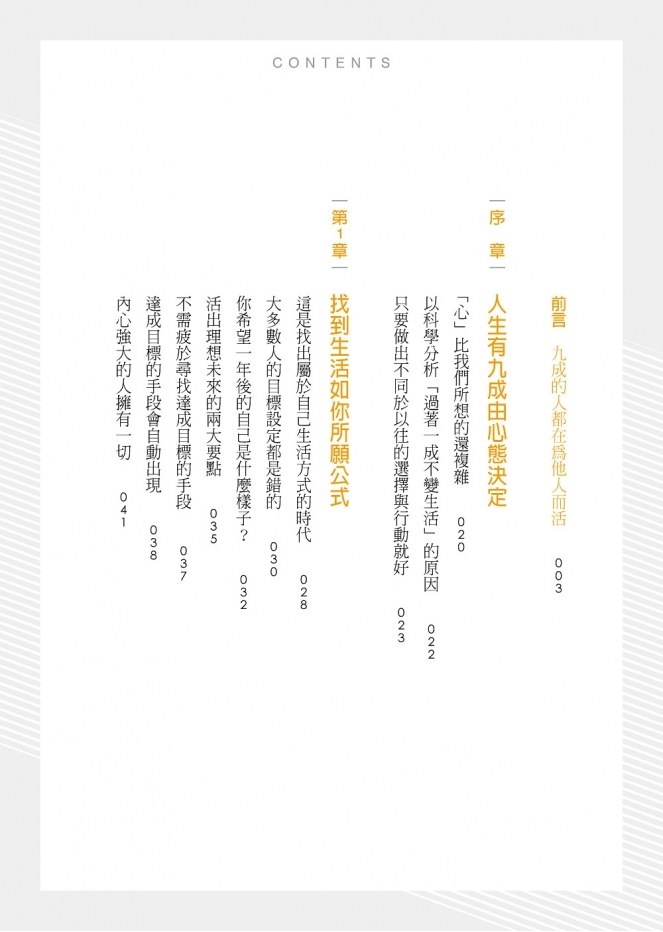 CONTENTS

前言 九成的人都在為他人而活 003

序章

人生有九成由心態決定

「心」比我們所想的還複雜 020

以科學分析「過著一成不變生活」的原因 022

只要做出不同於以往的選擇與行動就好 023

第1章

找到生活如你所願公式

這是找出屬於自己生活方式的時代 028

大多數人的目標設定都是錯的 030

你希望一年後的自己是什麼樣子？ 032

活出理想未來的兩大要點 035

不需疲於尋找達成目標的手段 037

達成目標的手段會自動出現 038

內心強大的人擁有一切 041